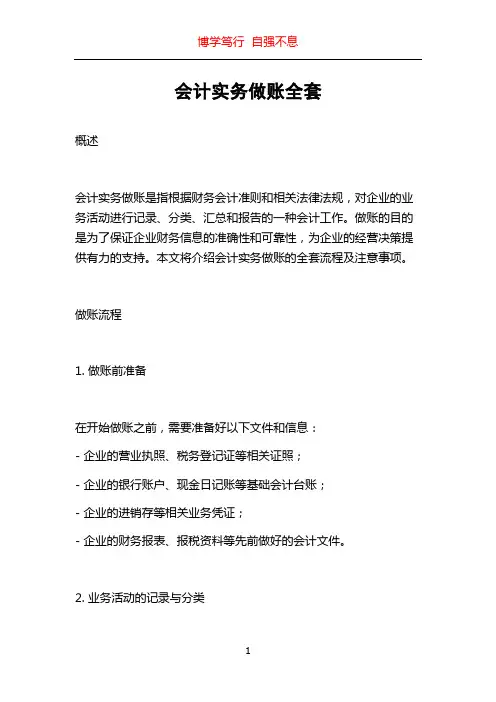 博学笃行 自强不息

会计实务做账全套

概述

会计实务做账是指根据财务会计准则和相关法律法规，对企业的业务活动进行记录、分类、汇总和报告的一种会计工作。做账的目的是为了保证企业财务信息的准确性和可靠性，为企业的经营决策提供有力的支持。本文将介绍会计实务做账的全套流程及注意事项。

做账流程

1. 做账前准备

在开始做账之前，需要准备好以下文件和信息：

- 企业的营业执照、税务登记证等相关证照；

- 企业的银行账户、现金日记账等基础会计台账；

- 企业的进销存等相关业务凭证；

- 企业的财务报表、报税资料等先前做好的会计文件。

2. 业务活动的记录与分类

1